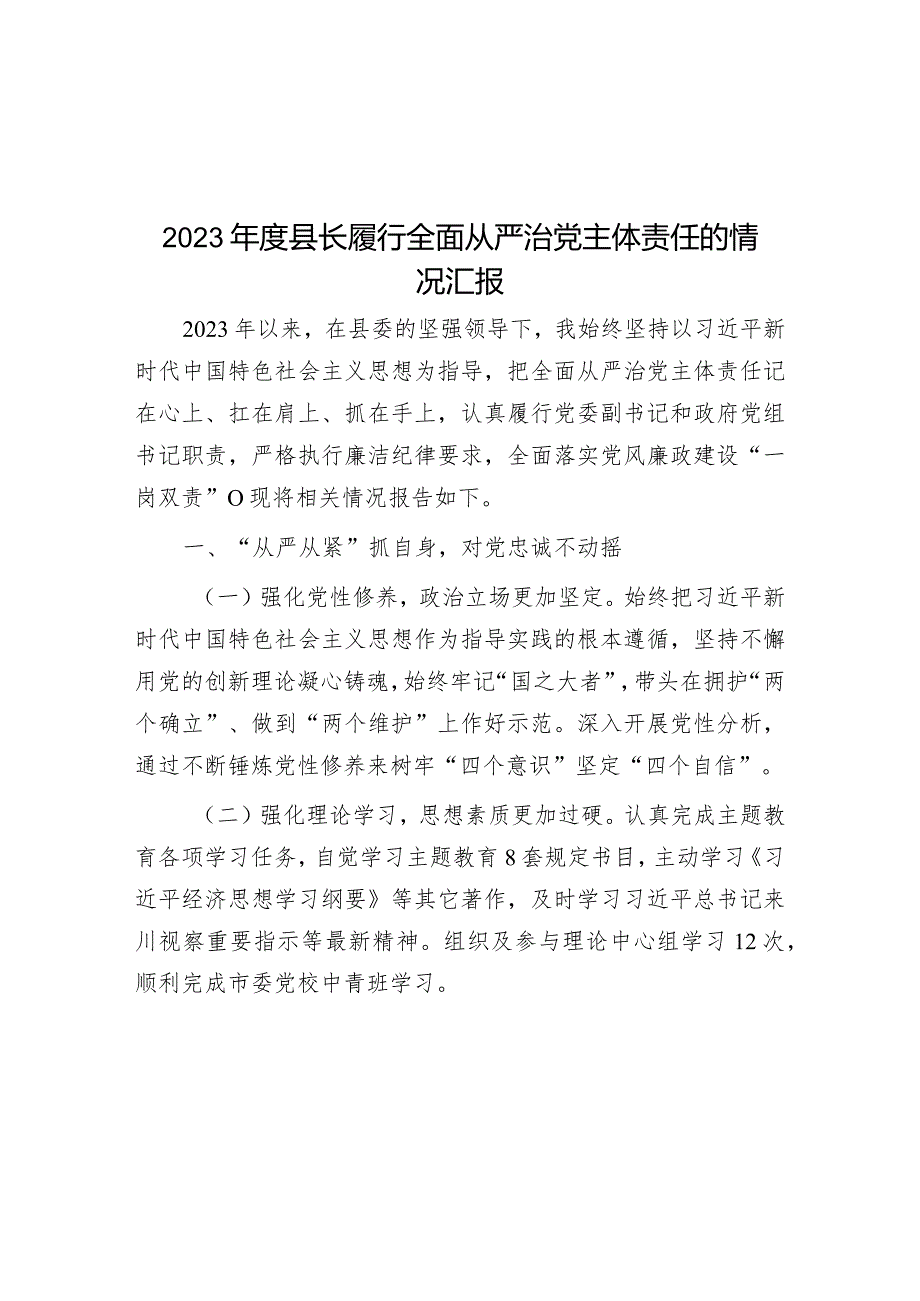 2023年度县长履行全面从严治党主体责任的情况汇报

2023年以来，在县委的坚强领导下，我始终坚持以习近平新时代中国特色社会主义思想为指导，把全面从严治党主体责任记在心上、扛在肩上、抓在手上，认真履行党委副书记和政府党组书记职责，严格执行廉洁纪律要求，全面落实党风廉政建设“一岗双责”O现将相关情况报告如下。

一、“从严从紧”抓自身，对党忠诚不动摇

（一）强化党性修养，政治立场更加坚定。始终把习近平新时代中国特色社会主义思想作为指导实践的根本遵循，坚持不懈用党的创新理论凝心铸魂，始终牢记“国之大者”，带头在拥护“两个确立”、做到“两个维护”上作好示范。深入开展党性分析，通过不断锤炼党性修养来树牢“四个意识”坚定“四个自信”。

（二）强化理论学习，思想素质更加过硬。认真完成主题教育各项学习任务，自觉学习主题教育8套规定书目，主动学习《习近平经济思想学习纲要》等其它著作，及时学习习近平总书记来川视察重要指示等最新精神。组织及参与理论中心组学习12次，顺利完成市委党校中青班学习。